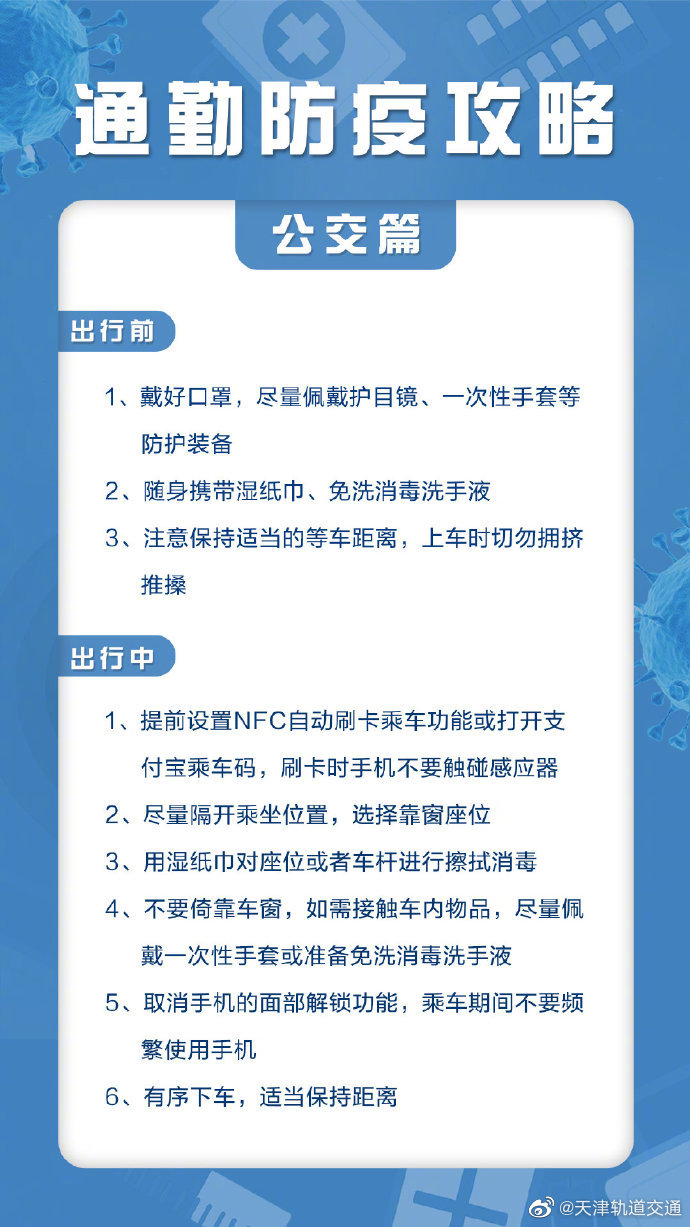 通勤防疫攻略

公交篇

出行前

1、戴好口罩，尽量佩戴护目镜、一次性手套等防护装备

2、随身携带湿纸巾、免洗消毒洗手液

3、注意保持适当的等车距离，上车时切勿拥挤推搡

出行中

1、提前设置NFC自动刷卡乘车功能或打开支付宝乘车码，刷卡时手机不要触碰感应器

2、尽量隔开乘坐位置，选择靠窗座位

3、用湿纸巾对座位或者车杆进行擦拭消毒

4、不要倚靠车窗，如需接触车内物品，尽量佩戴一次性手套或准备免洗消毒洗手液

5、取消手机的面部解锁功能，乘车期间不要频繁使用手机

6、有序下车，适当保持距离

@天津轨道交通